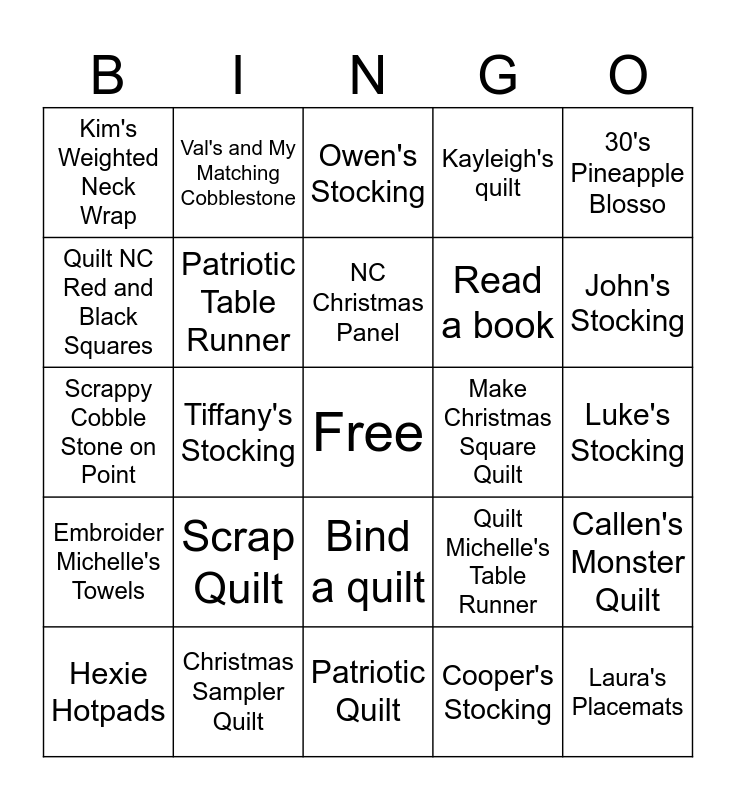 | B | I | N | G | O |
|---|---|---|---|---|
| Kim's Weighted Neck Wrap | Val's and My Matching Cobblestone | Owen's Stocking | Kayleigh's quilt | 30's Pineapple Blosso |
| Quilt NC Red and Black Squares | Patriotic Table Runner | NC Christmas Panel | Read a book | John's Stocking |
| Scrappy Cobble Stone on Point | Tiffany's Stocking | Free | Make Christmas Square Quilt | Luke's Stocking |
| Embroider Michelle's Towels | Scrap Quilt | Bind a quilt | Quilt Michelle's Table Runner | Callen's Monster Quilt |
| Hexie Hotpads | Christmas Sampler Quilt | Patriotic Quilt | Cooper's Stocking | Laura's Placemats |